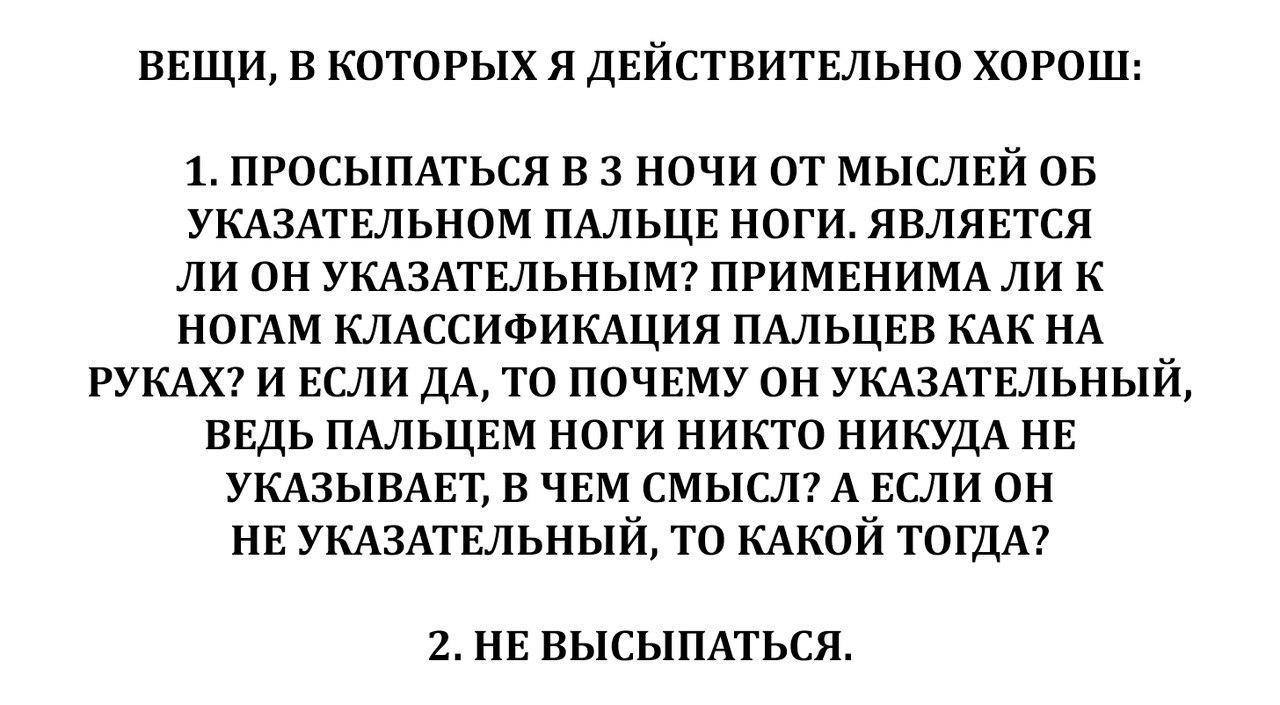 ВЕЩИ, В КОТОРЫХ Я ДЕЙСТВИТЕЛЬНО ХОРОШ:

1. ПРОСЫПАТЬСЯ В 3 НОЧИ ОТ МЫСЛЕЙ ОБ УКАЗАТЕЛЬНОМ ПАЛЬЦЕ НОГИ. ЯВЛЯЕТСЯ ЛИ ОН УКАЗАТЕЛЬНЫМ? ПРИМЕНИМА ЛИ К НОГАМ КЛАССИФИКАЦИЯ ПАЛЬЦЕВ КАК НА РУКАХ? И ЕСЛИ ДА, ТО ПОЧЕМУ ОН УКАЗАТЕЛЬНЫЙ, ВЕДЬ ПАЛЬЦЕМ НОГИ НИКТО НИКУДА НЕ УКАЗЫВАЕТ, В ЧЕМ СМЫСЛ? А ЕСЛИ ОН НЕ УКАЗАТЕЛЬНЫЙ, ТО КАКОЙ ТОГДА?

2. НЕ ВЫСЫПАТЬСЯ.